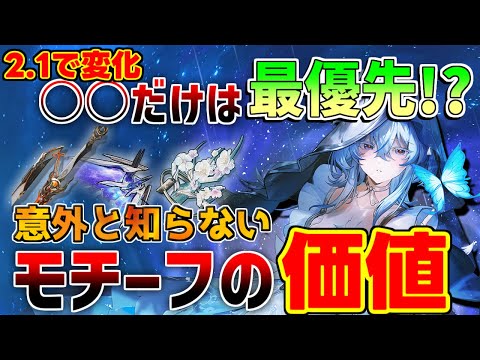 2.1で変化
○○だけは最優先!?
意外と知らない
モチーフの価値